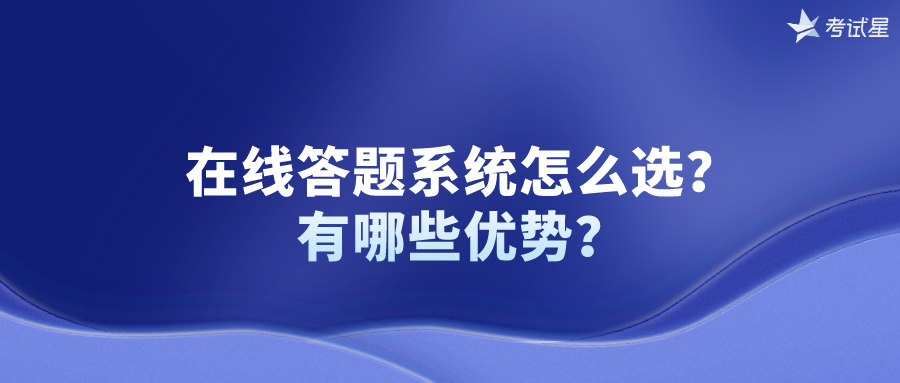 考试星

在线答题系统怎么选？
有哪些优势？